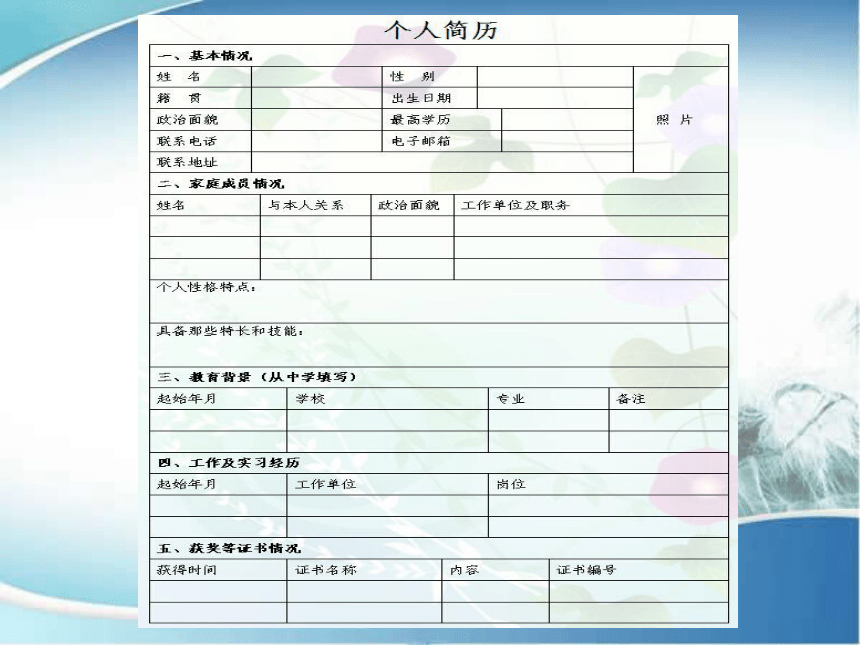 个人简历

一、基本情况

| 姓　名 |  | 性　别 |  | 照　片 |
|---|---|---|---|---|
| 籍　贯 |  | 出生日期 |  |  |
| 政治面貌 |  | 最高学历 |  |  |
| 联系电话 |  | 电子邮箱 |  |  |
| 联系地址 |  |  |  |  |

二、家庭成员情况

| 姓名 | 与本人关系 | 政治面貌 | 工作单位及职务 |
|---|---|---|---|
|  |  |  |  |
|  |  |  |  |
|  |  |  |  |

个人性格特点：

具备那些特长和技能：

三、教育背景（从中学填写）

| 起始年月 | 学校 | 专业 | 备注 |
|---|---|---|---|
|  |  |  |  |
|  |  |  |  |

四、工作及实习经历

| 起始年月 | 工作单位 | 岗位 |
|---|---|---|
|  |  |  |
|  |  |  |

五、获奖等证书情况

| 获得时间 | 证书名称 | 内容 | 证书编号 |
|---|---|---|---|
|  |  |  |  |
|  |  |  |  |